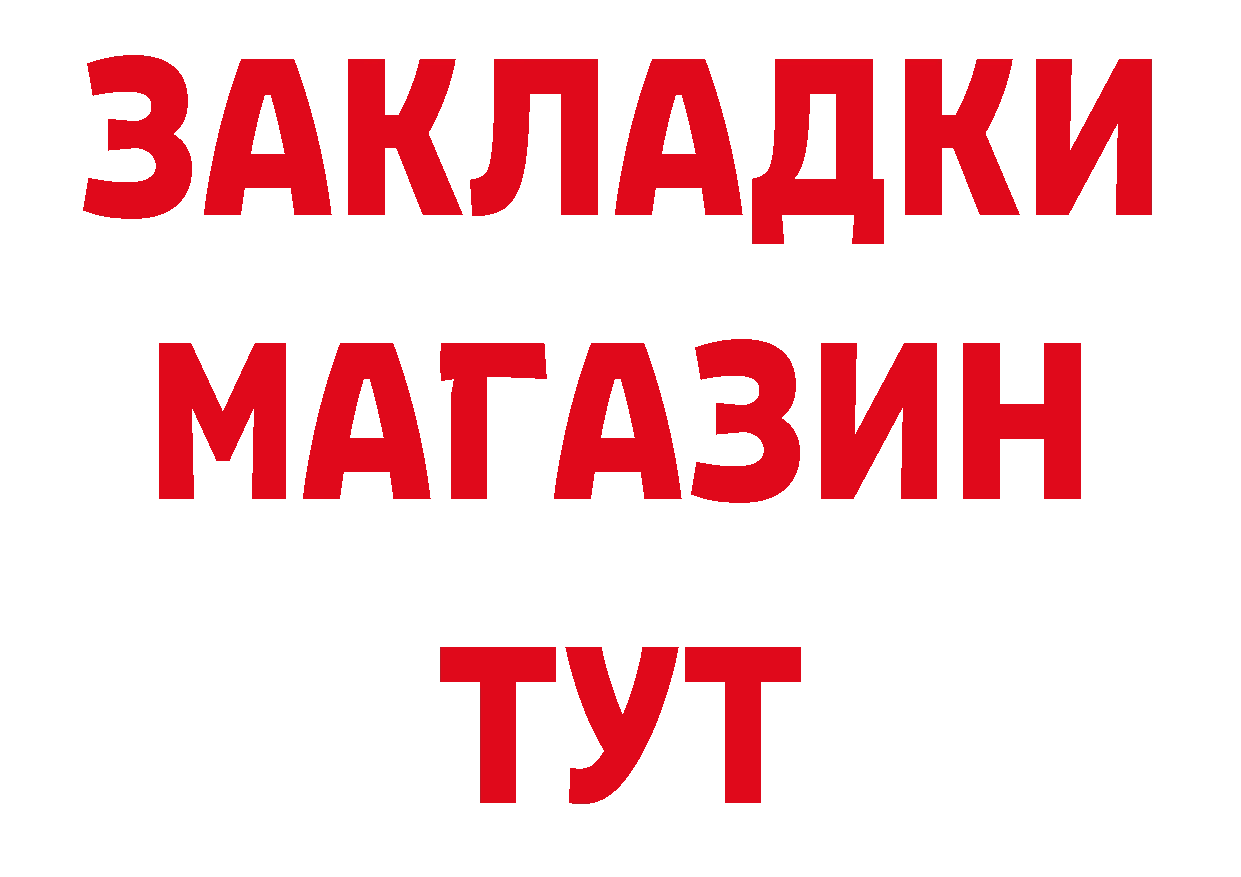 ЗАКЛАДКИ
МАГАЗИН
ТУТ